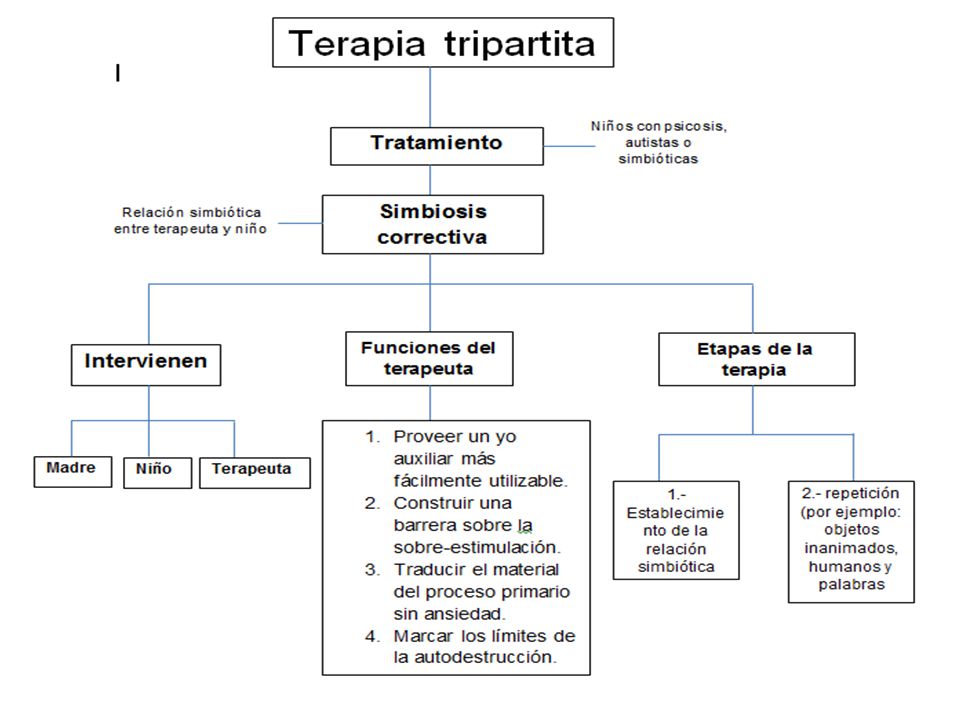 Terapia tripartita

I

Tratamiento

Niños con psicosis, autistas o simbióticas

Relación simbiótica entre terapeuta y niño

Simbiosis correctiva

Intervienen

Madre

Niño

Terapeuta

Funciones del terapeuta

1. Proveer un yo auxiliar más fácilmente utilizable.
2. Construir una barrera sobre la sobre-estimulación.
3. Traducir el material del proceso primario sin ansiedad.
4. Marcar los límites de la autodestrucción.

Etapas de la terapia

1.- Establecimiento de la relación simbiótica

2.- repetición (por ejemplo: objetos inanimados, humanos y palabras